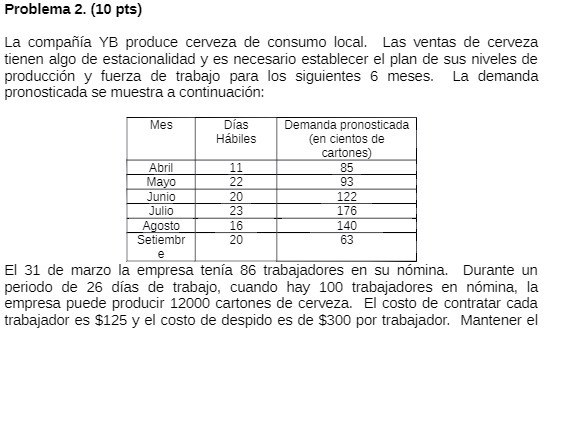 **Problema 2. (10 pts)**

La compañía YB produce cerveza de consumo local. Las ventas de cerveza tienen algo de estacionalidad y es necesario establecer el plan de sus niveles de producción y fuerza de trabajo para los siguientes 6 meses. La demanda pronosticada se muestra a continuación:

| Mes | Días Hábiles | Demanda pronosticada (en cientos de cartones) |
|---|---|---|
| Abril | 11 | 85 |
| Mayo | 22 | 93 |
| Junio | 20 | 122 |
| Julio | 23 | 176 |
| Agosto | 16 | 140 |
| Setiembre | 20 | 63 |

El 31 de marzo la empresa tenía 86 trabajadores en su nómina. Durante un periodo de 26 días de trabajo, cuando hay 100 trabajadores en nómina, la empresa puede producir 12000 cartones de cerveza. El costo de contratar cada trabajador es \$125 y el costo de despido es de \$300 por trabajador. Mantener el